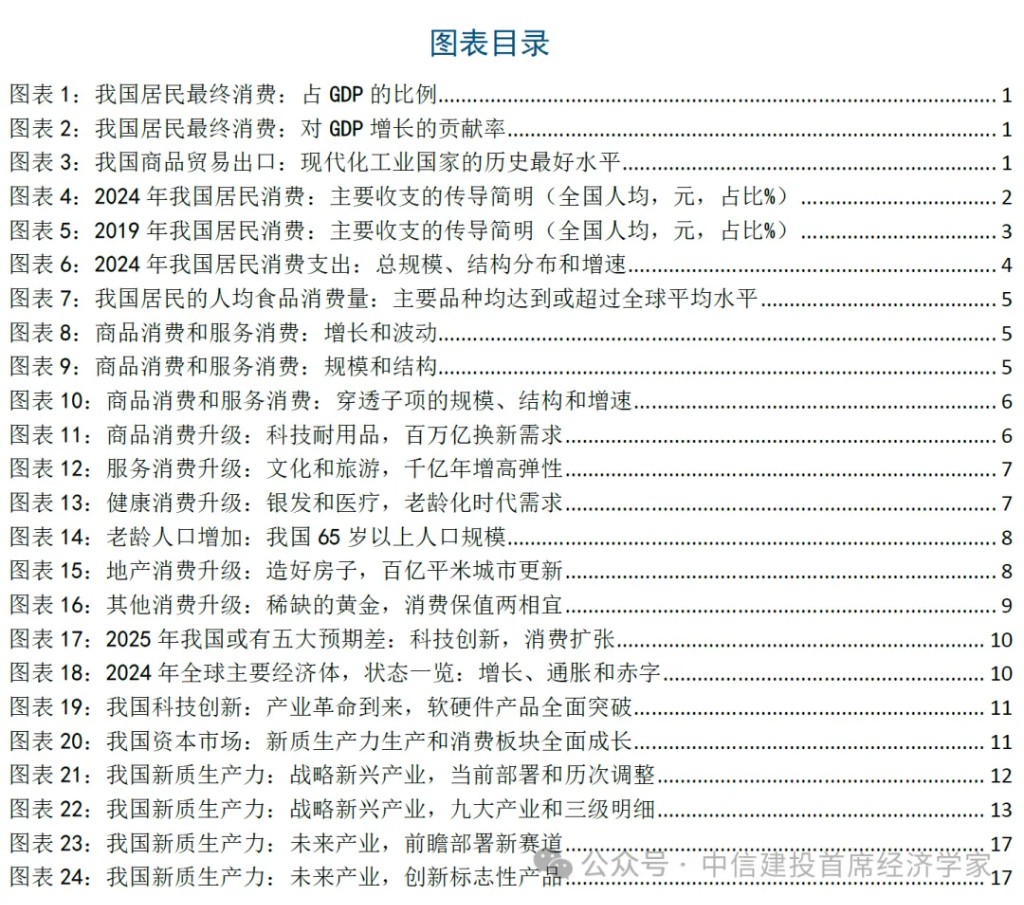 图表目录

图表 1：我国居民最终消费：占 GDP 的比例 ........ 1
图表 2：我国居民最终消费：对 GDP 增长的贡献率 ........ 1
图表 3：我国商品贸易出口：现代化工业国家的历史最好水平 ........ 1
图表 4：2024 年我国居民消费：主要收支的传导简明（全国人均，元，占比%） ........ 2
图表 5：2019 年我国居民消费：主要收支的传导简明（全国人均，元，占比%） ........ 3
图表 6：2024 年我国居民消费支出：总规模、结构分布和增速 ........ 4
图表 7：我国居民的人均食品消费量：主要品种均达到或超过全球平均水平 ........ 5
图表 8：商品消费和服务消费：增长和波动 ........ 5
图表 9：商品消费和服务消费：规模和结构 ........ 5
图表 10：商品消费和服务消费：穿透子项的规模、结构和增速 ........ 6
图表 11：商品消费升级：科技耐用品，百万亿换新需求 ........ 6
图表 12：服务消费升级：文化和旅游，千亿年增高弹性 ........ 7
图表 13：健康消费升级：银发和医疗，老龄化时代需求 ........ 7
图表 14：老龄人口增加：我国 65 岁以上人口规模 ........ 8
图表 15：地产消费升级：造好房子，百亿平米城市更新 ........ 8
图表 16：其他消费升级：稀缺的黄金，消费保值两相宜 ........ 9
图表 17：2025 年我国或有五大预期差：科技创新，消费扩张 ........ 10
图表 18：2024 年全球主要经济体，状态一览：增长、通胀和赤字 ........ 10
图表 19：我国科技创新：产业革命到来，软硬件产品全面突破 ........ 11
图表 20：我国资本市场：新质生产力生产和消费板块全面成长 ........ 11
图表 21：我国新质生产力：战略新兴产业，当前部署和历次调整 ........ 12
图表 22：我国新质生产力：战略新兴产业，九大产业和三级明细 ........ 13
图表 23：我国新质生产力：未来产业，前瞻部署新赛道 ........ 17
图表 24：我国新质生产力：未来产业，创新标志性产品 ........ 17

公众号 · 中信建投首席经济学家